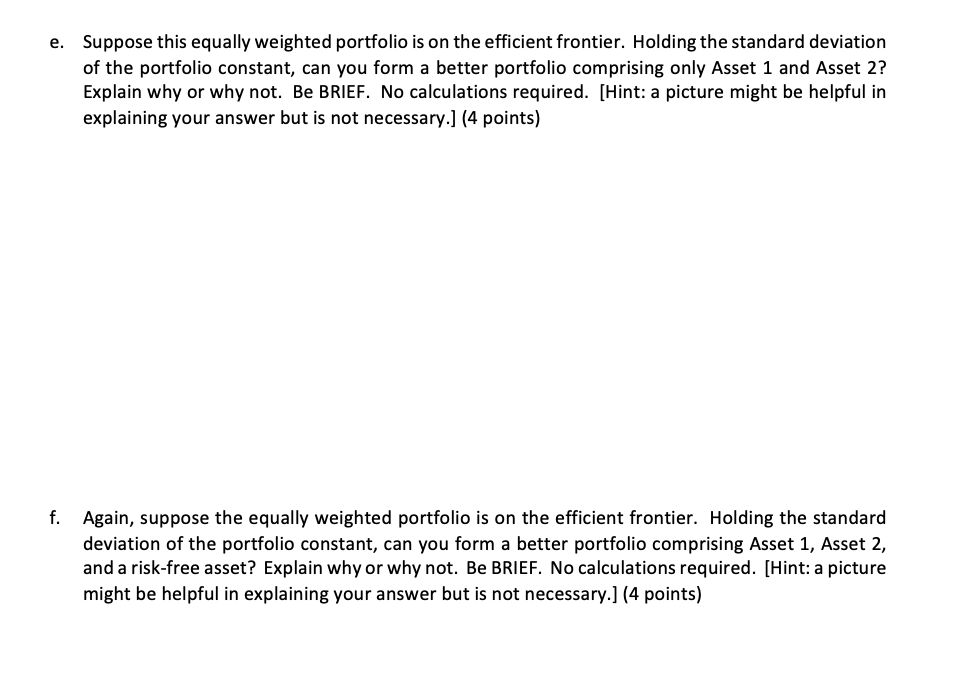 e. Suppose this equally weighted portfolio is on the efficient frontier. Holding the standard deviation of the portfolio constant, can you form a better portfolio comprising only Asset 1 and Asset 2? Explain why or why not. Be BRIEF. No calculations required. [Hint: a picture might be helpful in explaining your answer but is not necessary.] (4 points)

f. Again, suppose the equally weighted portfolio is on the efficient frontier. Holding the standard deviation of the portfolio constant, can you form a better portfolio comprising Asset 1, Asset 2, and a risk-free asset? Explain why or why not. Be BRIEF. No calculations required. [Hint: a picture might be helpful in explaining your answer but is not necessary.] (4 points)